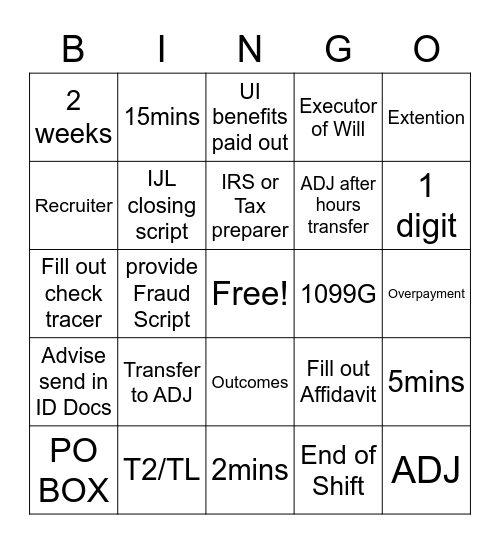 | B | I | N | G | O |
|---|---|---|---|---|
| 2 weeks | 15mins | UI benefits paid out | Executor of Will | Extention |
| Recruiter | IJL closing script | IRS or Tax preparer | ADJ after hours transfer | 1 digit |
| Fill out check tracer | provide Fraud Script | Free! | 1099G | Overpayment |
| Advise send in ID Docs | Transfer to ADJ | Outcomes | Fill out Affidavit | 5mins |
| PO BOX | T2/TL | 2mins | End of Shift | ADJ |